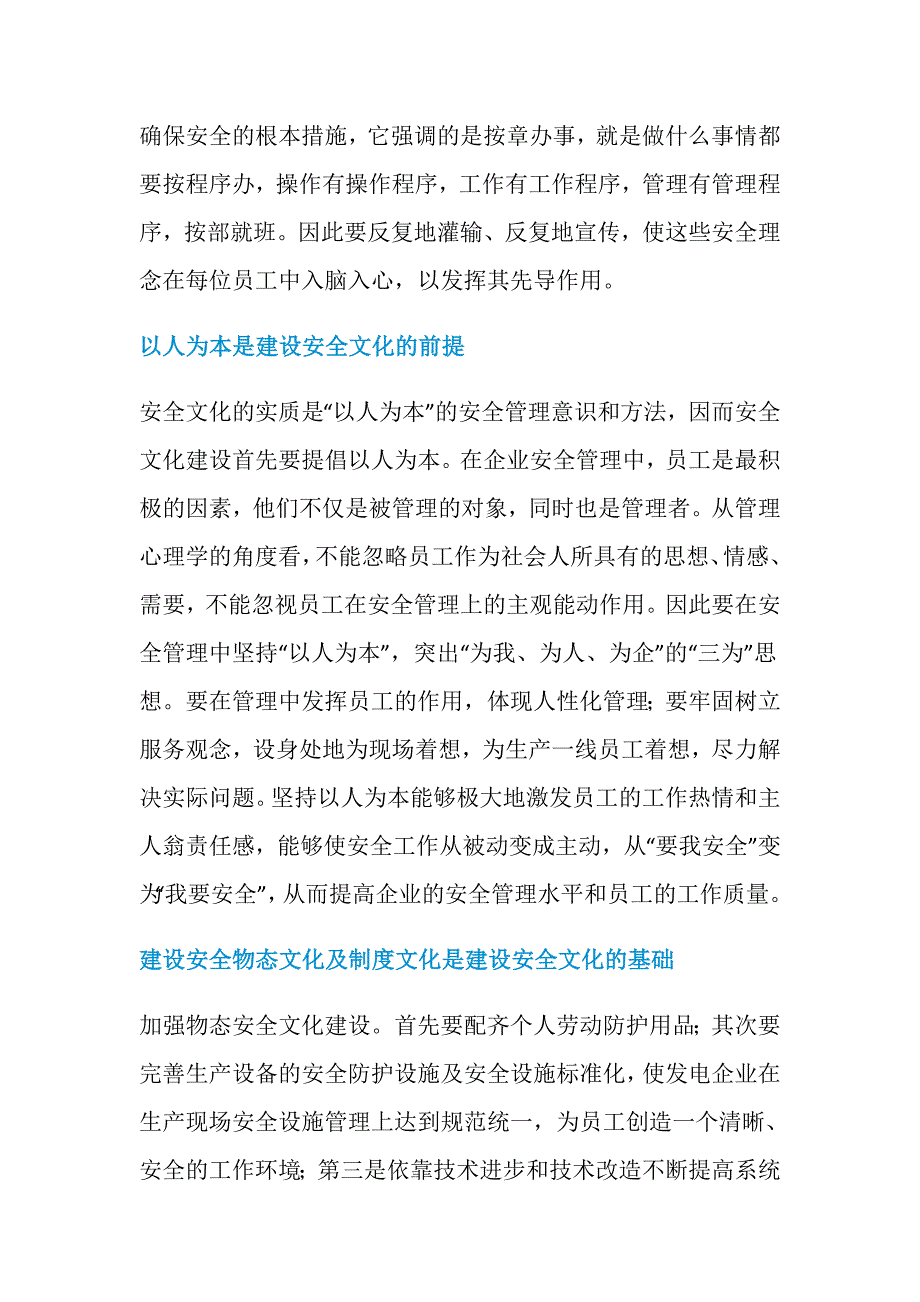 确保安全的根本措施，它强调的是按章办事，就是做什么事情都要按程序办，操作有操作程序，工作有工作程序，管理有管理程序，按部就班。因此要反复地灌输、反复地宣传，使这些安全理念在每位员工中入脑入心，以发挥其先导作用。

以人为本是建设安全文化的前提

安全文化的实质是“以人为本”的安全管理意识和方法，因而安全文化建设首先要提倡以人为本。在企业安全管理中，员工是最积极的因素，他们不仅是被管理的对象，同时也是管理者。从管理心理学的角度看，不能忽略员工作为社会人所具有的思想、情感、需要，不能忽视员工在安全管理上的主观能动作用。因此要在安全管理中坚持“以人为本”，突出“为我、为人、为企”的“三为”思想。要在管理中发挥员工的作用，体现人性化管理；要牢固树立服务观念，设身处地为现场着想，为生产一线员工着想，尽力解决实际问题。坚持以人为本能够极大地激发员工的工作热情和主人翁责任感，能够使安全工作从被动变成主动，从“要我安全”变为“我要安全”，从而提高企业的安全管理水平和员工的工作质量。

建设安全物态文化及制度文化是建设安全文化的基础

加强物态安全文化建设。首先要配齐个人劳动防护用品；其次要完善生产设备的安全防护设施及安全设施标准化，使发电企业在生产现场安全设施管理上达到规范统一，为员工创造一个清晰、安全的工作环境；第三是依靠技术进步和技术改造不断提高系统